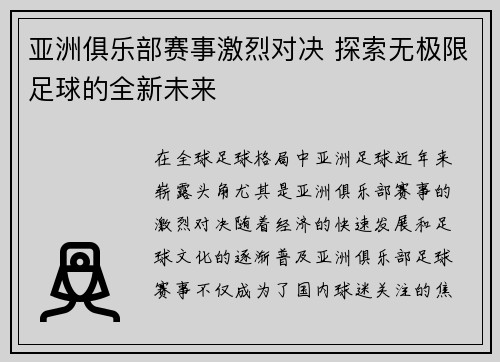 亚洲俱乐部赛事激烈对决 探索无极限足球的全新未来

在全球足球格局中亚洲足球近年来崭露头角尤其是亚洲俱乐部赛事的激烈对决随着经济的快速发展和足球文化的逐渐普及亚洲俱乐部足球赛事不仅成为了国内球迷关注的焦